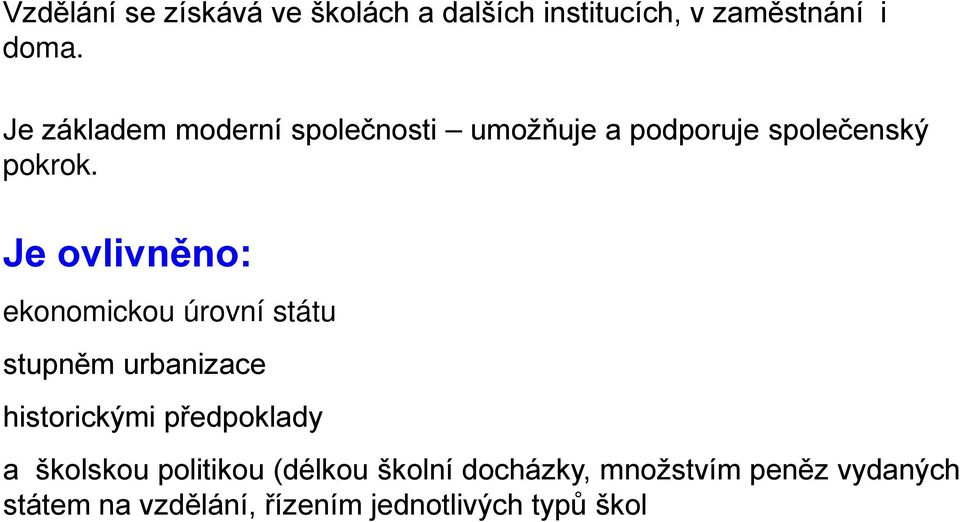 Vzdělání se získává ve školách a dalších institucích, v zaměstnání i doma.

Je základem moderní společnosti – umožňuje a podporuje společenský pokrok.

Je ovlivněno:

ekonomickou úrovní státu

stupněm urbanizace

historickými předpoklady

a školskou politikou (délkou školní docházky, množstvím peněz vydaných státem na vzdělání, řízením jednotlivých typů škol